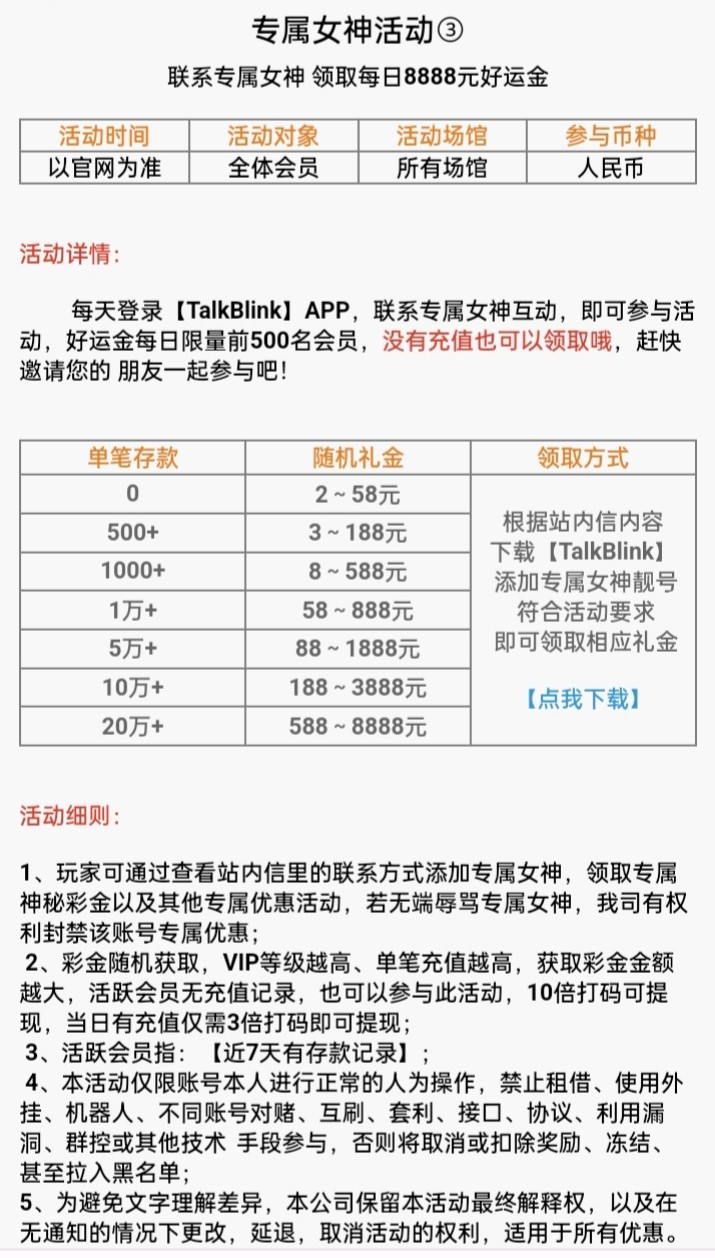 专属女神活动③

联系专属女神 领取每日8888元好运金

| 活动时间 | 活动对象 | 活动场馆 | 参与币种 |
|---|---|---|---|
| 以官网为准 | 全体会员 | 所有场馆 | 人民币 |

活动详情：

每天登录【TalkBlink】APP，联系专属女神互动，即可参与活动，好运金每日限量前500名会员，没有充值也可以领取哦，赶快邀请您的 朋友一起参与吧！

| 单笔存款 | 随机礼金 | 领取方式 |
|---|---|---|
| 0 | 2 ~ 58元 | 根据站内信内容 下载【TalkBlink】 添加专属女神靓号 符合活动要求 即可领取相应礼金 【点我下载】 |
| 500+ | 3 ~ 188元 | |
| 1000+ | 8 ~ 588元 | |
| 1万+ | 58 ~ 888元 | |
| 5万+ | 88 ~ 1888元 | |
| 10万+ | 188 ~ 3888元 | |
| 20万+ | 588 ~ 8888元 | |

活动细则：

1、玩家可通过查看站内信里的联系方式添加专属女神，领取专属神秘彩金以及其他专属优惠活动，若无端辱骂专属女神，我司有权利封禁该账号专属优惠；
2、彩金随机获取，VIP等级越高、单笔充值越高，获取彩金金额越大，活跃会员无充值记录，也可以参与此活动，10倍打码可提现，当日有充值仅需3倍打码即可提现；
3、活跃会员指：【近7天有存款记录】；
4、本活动仅限账号本人进行正常的人为操作，禁止租借、使用外挂、机器人、不同账号对赌、互刷、套利、接口、协议、利用漏洞、群控或其他技术 手段参与，否则将取消或扣除奖励、冻结、甚至拉入黑名单；
5、为避免文字理解差异，本公司保留本活动最终解释权，以及在无通知的情况下更改，延退，取消活动的权利，适用于所有优惠。